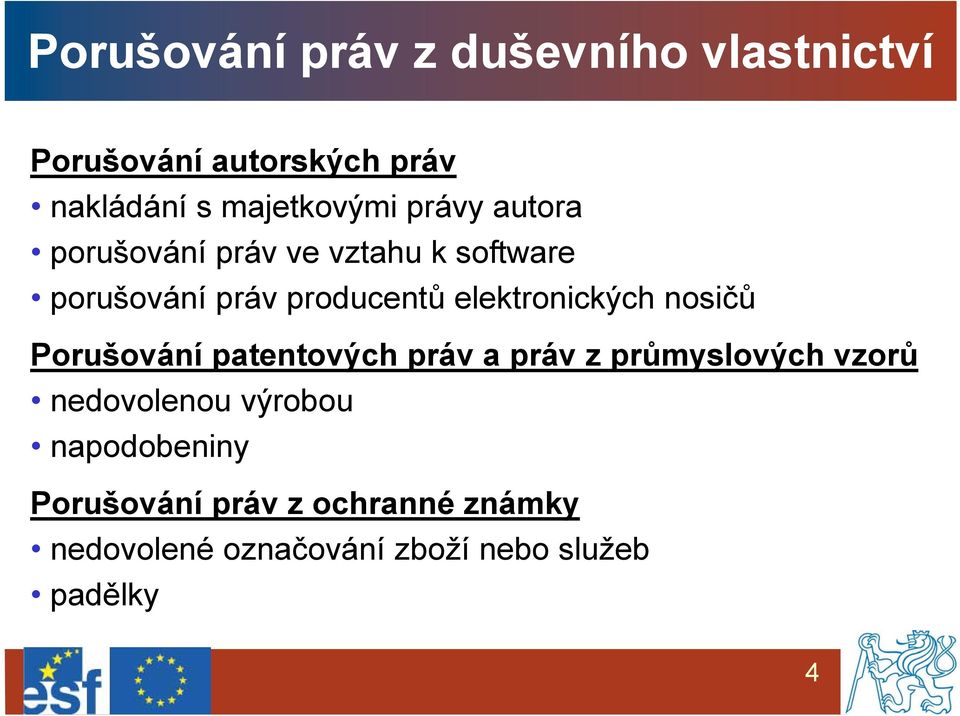 Porušování práv z duševního vlastnictví

Porušování autorských práv
• nakládání s majetkovými právy autora
• porušování práv ve vztahu k software
• porušování práv producentů elektronických nosičů

Porušování patentových práv a práv z průmyslových vzorů
• nedovolenou výrobou
• napodobeniny

Porušování práv z ochranné známky
• nedovolené označování zboží nebo služeb
• padělky

esf

4